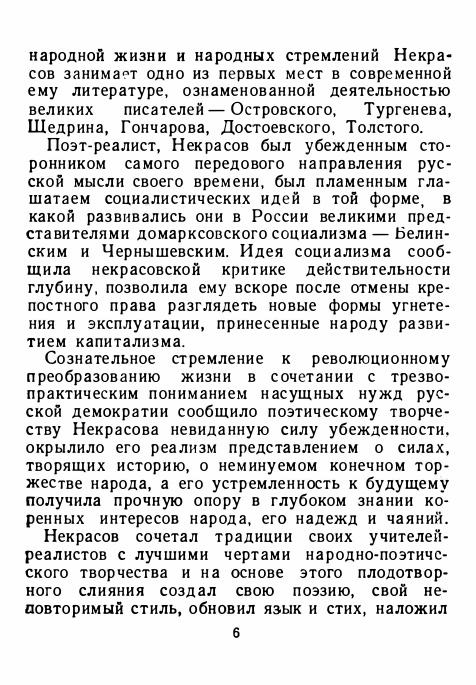 народной жизни и народных стремлений Некрасов занимает одно из первых мест в современной ему литературе, ознаменованной деятельностью великих писателей — Островского, Тургенева, Щедрина, Гончарова, Достоевского, Толстого.

Поэт-реалист, Некрасов был убежденным сторонником самого передового направления русской мысли своего времени, был пламенным глашатаем социалистических идей в той форме, в какой развивались они в России великими представителями домарксовского социализма — Белинским и Чернышевским. Идея социализма сообщила некрасовской критике действительности глубину, позволила ему вскоре после отмены крепостного права разглядеть новые формы угнетения и эксплуатации, принесенные народу развитием капитализма.

Сознательное стремление к революционному преобразованию жизни в сочетании с трезво-практическим пониманием насущных нужд русской демократии сообщило поэтическому творчеству Некрасова невиданную силу убежденности, окрылило его реализм представлением о силах, творящих историю, о неминуемом конечном торжестве народа, а его устремленность к будущему получила прочную опору в глубоком знании коренных интересов народа, его надежд и чаяний.

Некрасов сочетал традиции своих учителей-реалистов с лучшими чертами народно-поэтического творчества и на основе этого плодотворного слияния создал свою поэзию, свой неповторимый стиль, обновил язык и стих, наложил

6